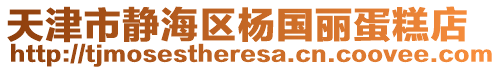 天津市静海区杨国丽蛋糕店
http://tjmosestheresa.cn.coovee.com